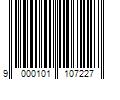 9 000101 107227